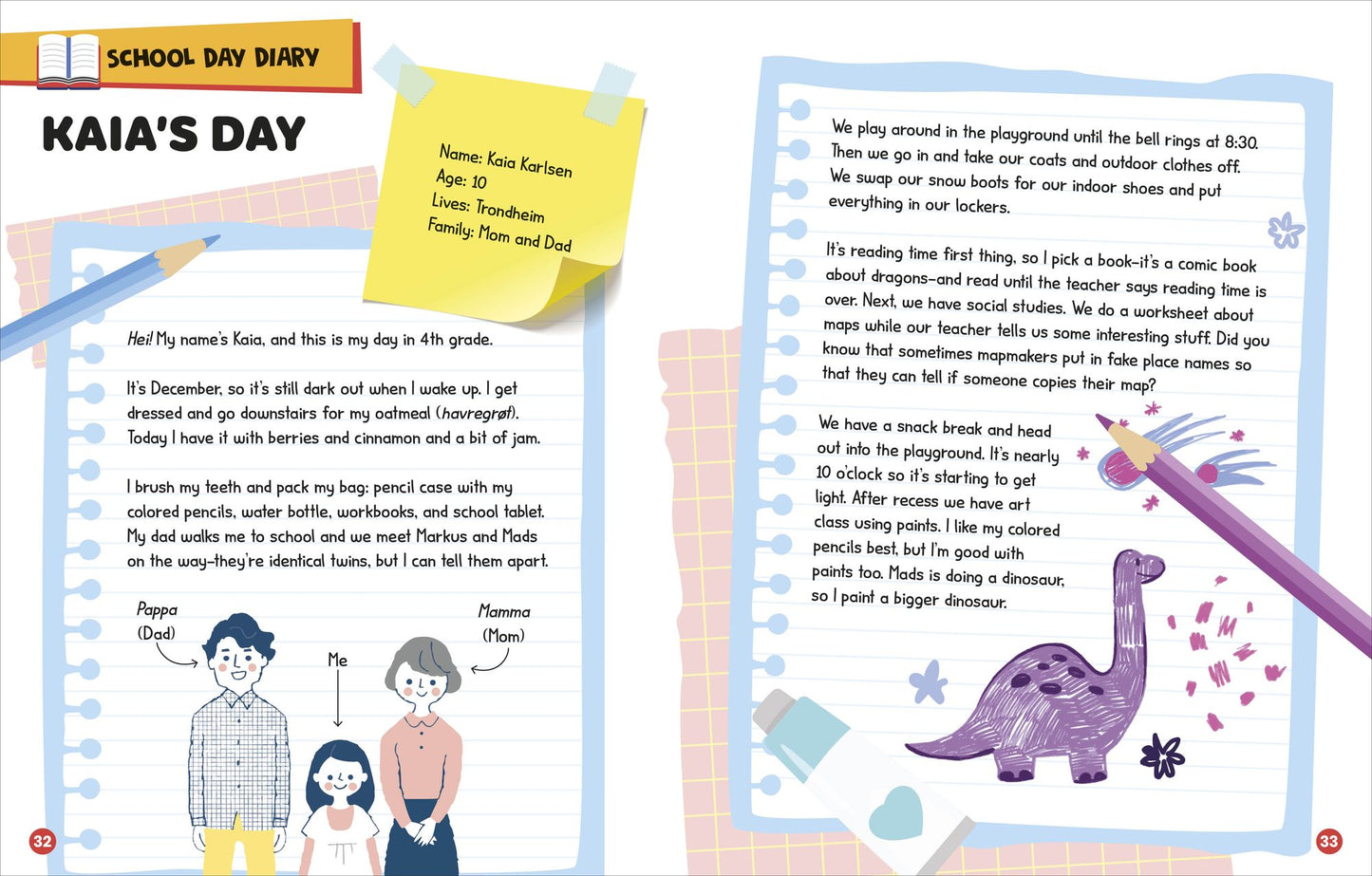 SCHOOL DAY DIARY

KAIA'S DAY

Name: Kaia Karlsen
Age: 10
Lives: Trondheim
Family: Mom and Dad

Hei! My name's Kaia, and this is my day in 4th grade.

It's December, so it's still dark out when I wake up. I get dressed and go downstairs for my oatmeal (havregrøt). Today I have it with berries and cinnamon and a bit of jam.

I brush my teeth and pack my bag: pencil case with my colored pencils, water bottle, workbooks, and school tablet. My dad walks me to school and we meet Markus and Mads on the way–they're identical twins, but I can tell them apart.

Pappa
(Dad)

Me

Mamma
(Mom)

32

We play around in the playground until the bell rings at 8:30. Then we go in and take our coats and outdoor clothes off. We swap our snow boots for our indoor shoes and put everything in our lockers.

It's reading time first thing, so I pick a book–it's a comic book about dragons–and read until the teacher says reading time is over. Next, we have social studies. We do a worksheet about maps while our teacher tells us some interesting stuff. Did you know that sometimes mapmakers put in fake place names so that they can tell if someone copies their map?

We have a snack break and head out into the playground. It's nearly 10 o'clock so it's starting to get light. After recess we have art class using paints. I like my colored pencils best, but I'm good with paints too. Mads is doing a dinosaur, so I paint a bigger dinosaur.

33